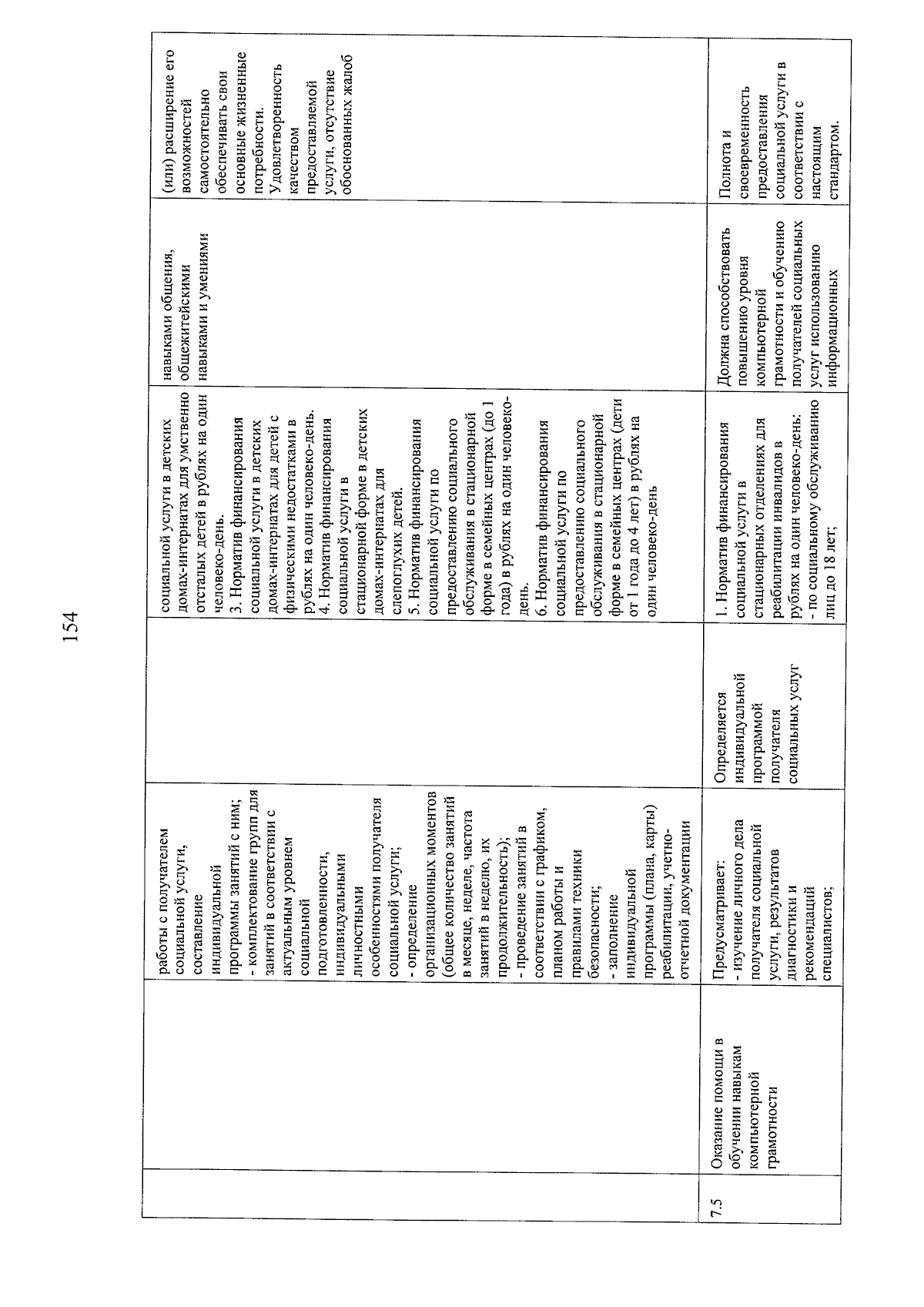 154

|  |  |  |  |  |  |  |
|---|---|---|---|---|---|---|
|  |  | работы с получателем социальной услуги, составление индивидуальной программы занятий с ним; - комплектование групп для занятий в соответствии с актуальным уровнем социальной подготовленности, индивидуальными личностными особенностями получателя социальной услуги; - определение организационных моментов (общее количество занятий в месяце, неделе, частота занятий в неделю, их продолжительность); - проведение занятий в соответствии с графиком, планом работы и правилами техники безопасности; - заполнение индивидуальной программы (плана, карты) реабилитации, учетно-отчетной документации |  | социальной услуги в детских домах-интернатах для умственно отсталых детей в рублях на один человеко-день. 3. Норматив финансирования социальной услуги в детских домах-интернатах для детей с физическими недостатками в рублях на один человеко-день. 4. Норматив финансирования социальной услуги в стационарной форме в детских домах-интернатах для слепоглухих детей. 5. Норматив финансирования социальной услуги по предоставлению социального обслуживания в стационарной форме в семейных центрах (до 1 года) в рублях на один человеко-день. 6. Норматив финансирования социальной услуги по предоставлению социального обслуживания в стационарной форме в семейных центрах (дети от 1 года до 4 лет) в рублях на один человеко-день | навыками общения, общежитейскими навыками и умениями | (или) расширение его возможностей самостоятельно обеспечивать свои основные жизненные потребности. Удовлетворенность качеством предоставляемой услуги, отсутствие обоснованных жалоб |
| 7.5 | Оказание помощи в обучении навыкам компьютерной грамотности | Предусматривает: - изучение личного дела получателя социальной услуги, результатов диагностики и рекомендаций специалистов; | Определяется индивидуальной программой получателя социальных услуг | 1. Норматив финансирования социальной услуги в стационарных отделениях для реабилитации инвалидов в рублях на один человеко-день: - по социальному обслуживанию лиц до 18 лет; | Должна способствовать повышению уровня компьютерной грамотности и обучению получателей социальных услуг использованию информационных | Полнота и своевременность предоставления социальной услуги в соответствии с настоящим стандартом. |